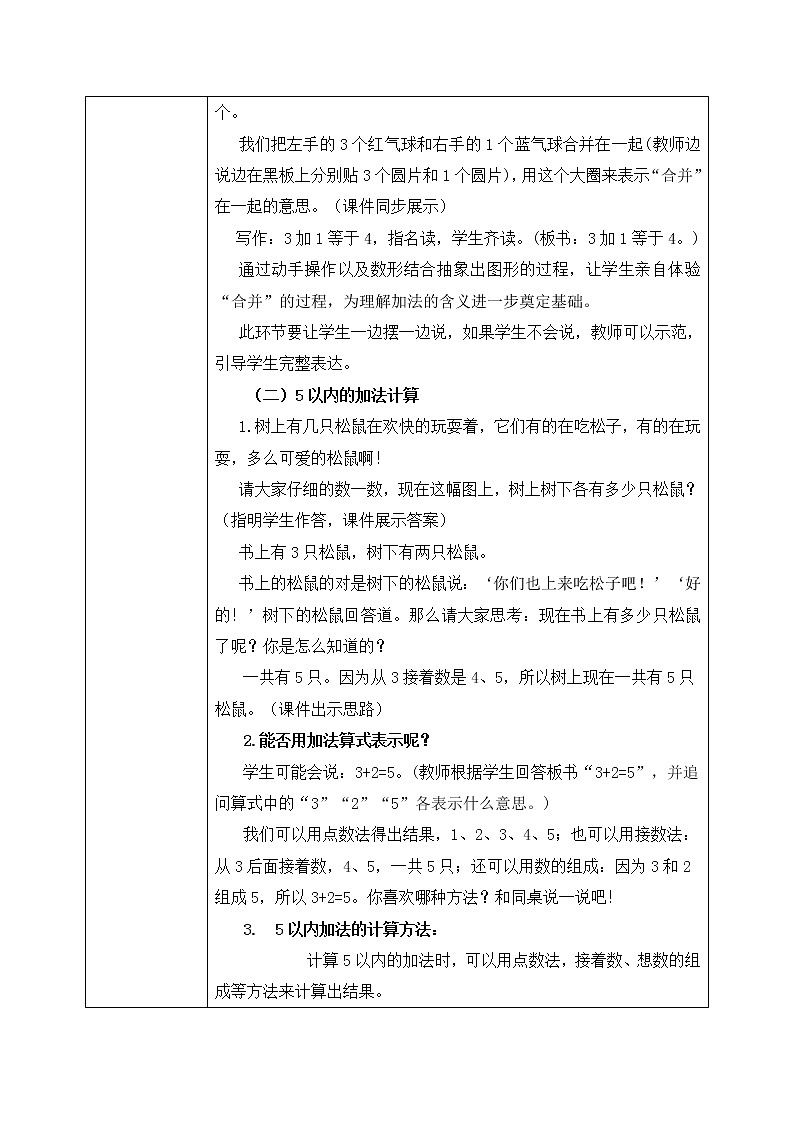 个。

我们把左手的3个红气球和右手的1个蓝气球合并在一起(教师边说边在黑板上分别贴3个圆片和1个圆片)，用这个大圈来表示“合并”在一起的意思。（课件同步展示）

写作：3加1等于4，指名读，学生齐读。(板书：3加1等于4。)

通过动手操作以及数形结合抽象出图形的过程，让学生亲自体验“合并”的过程，为理解加法的含义进一步奠定基础。

此环节要让学生一边摆一边说，如果学生不会说，教师可以示范，引导学生完整表达。

（二）5以内的加法计算

1.树上有几只松鼠在欢快的玩耍着，它们有的在吃松子，有的在玩耍，多么可爱的松鼠啊！

请大家仔细的数一数，现在这幅图上，树上树下各有多少只松鼠？（指明学生作答，课件展示答案）

书上有3只松鼠，树下有两只松鼠。

书上的松鼠的对是树下的松鼠说：‘你们也上来吃松子吧！’‘好的！’树下的松鼠回答道。那么请大家思考：现在书上有多少只松鼠了呢？你是怎么知道的？

一共有5只。因为从3接着数是4、5，所以树上现在一共有5只松鼠。（课件出示思路）

2.能否用加法算式表示呢？

学生可能会说：3+2=5。(教师根据学生回答板书“3+2=5”，并追问算式中的“3”“2”“5”各表示什么意思。)

我们可以用点数法得出结果，1、2、3、4、5；也可以用接数法：从3后面接着数，4、5，一共5只；还可以用数的组成：因为3和2组成5，所以3+2=5。你喜欢哪种方法？和同桌说一说吧！

3. 5以内加法的计算方法：

计算5以内的加法时，可以用点数法，接着数、想数的组成等方法来计算出结果。